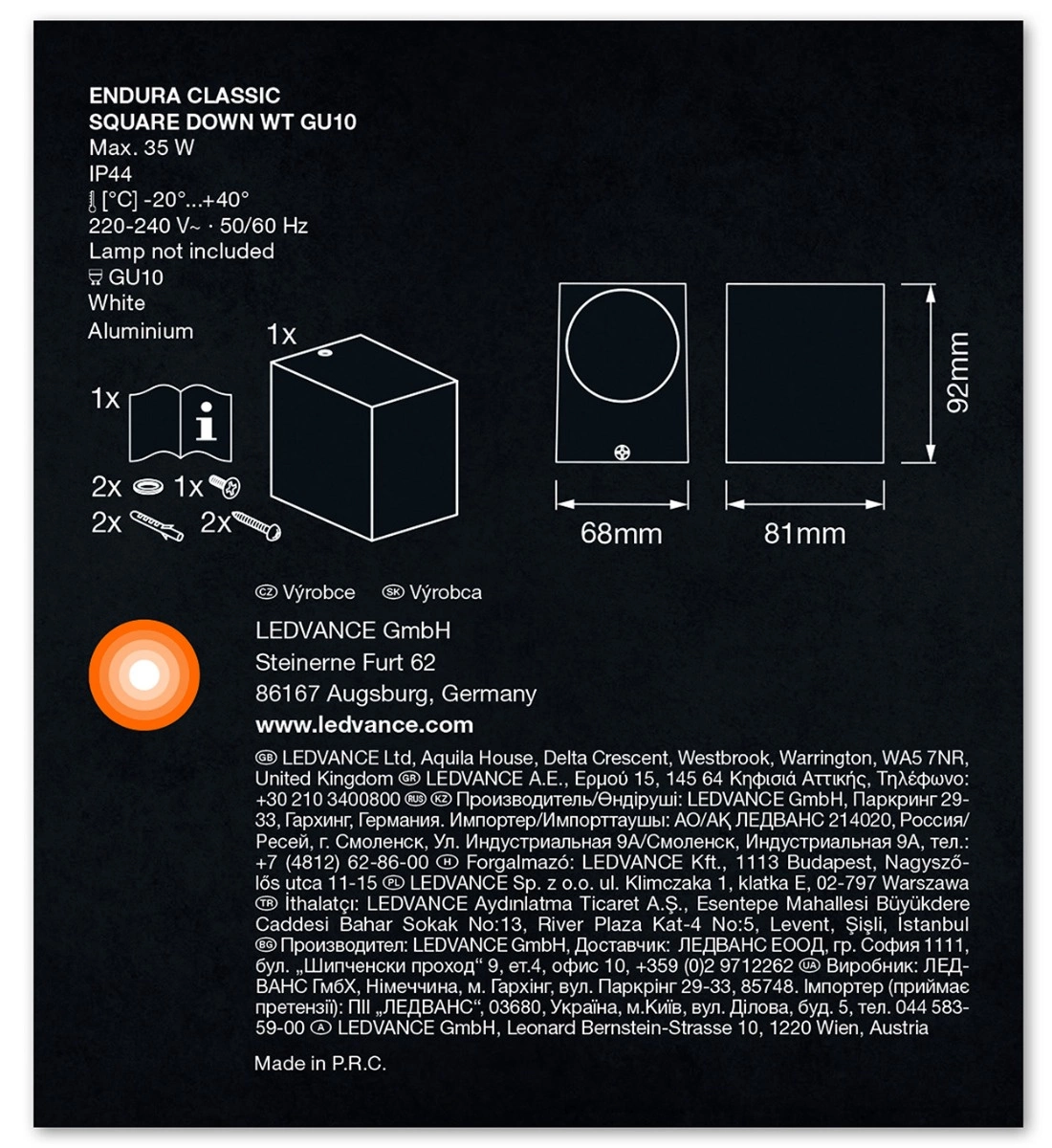 ENDURA CLASSIC
SQUARE DOWN WT GU10
Max. 35 W
IP44
[°C] -20°...+40°
220-240 V~ · 50/60 Hz
Lamp not included
GU10
White
Aluminium

1x

1x

2x 1x
2x 2x

92mm

68mm 81mm

CZ Výrobce SK Výrobca

LEDVANCE GmbH
Steinerne Furt 62
86167 Augsburg, Germany
www.ledvance.com

GB LEDVANCE Ltd, Aquila House, Delta Crescent, Westbrook, Warrington, WA5 7NR, United Kingdom GR LEDVANCE A.E., Ερμού 15, 145 64 Κηφισιά Αττικής, Τηλέφωνο: +30 210 3400800 RUS KZ Производитель/Өндіруші: LEDVANCE GmbH, Паркринг 29-33, Гархинг, Германия. Импортер/Импорттаушы: АО/АҚ ЛЕДВАНС 214020, Россия/Ресей, г. Смоленск, Ул. Индустриальная 9А/Смоленск, Индустриальная 9А, тел.: +7 (4812) 62-86-00 H Forgalmazó: LEDVANCE Kft., 1113 Budapest, Nagyszőlős utca 11-15 PL LEDVANCE Sp. z o.o. ul. Klimczaka 1, klatka E, 02-797 Warszawa TR İthalatçı: LEDVANCE Aydınlatma Ticaret A.Ş., Esentepe Mahallesi Büyükdere Caddesi Bahar Sokak No:13, River Plaza Kat-4 No:5, Levent, Şişli, İstanbul BG Производител: LEDVANCE GmbH, Доставчик: ЛЕДВАНС ЕООД, гр. София 1111, бул. „Шипченски проход“ 9, ет.4, офис 10, +359 (0)2 9712262 UA Виробник: ЛЕДВАНС ГмбХ, Німеччина, м. Гархінг, вул. Паркрінг 29-33, 85748. Імпортер (приймає претензії): ПІІ „ЛЕДВАНС“, 03680, Україна, м.Київ, вул. Ділова, буд. 5, тел. 044 583-59-00 A LEDVANCE GmbH, Leonard Bernstein-Strasse 10, 1220 Wien, Austria

Made in P.R.C.